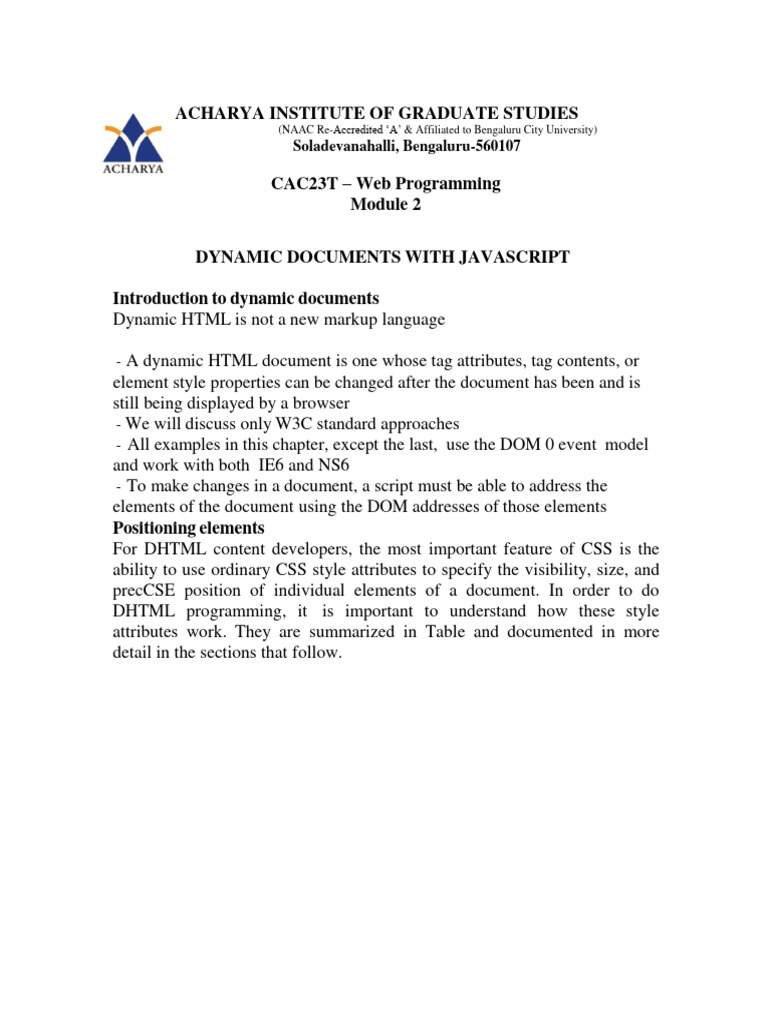 ACHARYA

ACHARYA INSTITUTE OF GRADUATE STUDIES
(NAAC Re-Accredited 'A' & Affiliated to Bengaluru City University)
Soladevanahalli, Bengaluru-560107

CAC23T – Web Programming
Module 2

DYNAMIC DOCUMENTS WITH JAVASCRIPT

Introduction to dynamic documents
Dynamic HTML is not a new markup language

- A dynamic HTML document is one whose tag attributes, tag contents, or element style properties can be changed after the document has been and is still being displayed by a browser
- We will discuss only W3C standard approaches
- All examples in this chapter, except the last, use the DOM 0 event model and work with both IE6 and NS6
- To make changes in a document, a script must be able to address the elements of the document using the DOM addresses of those elements
Positioning elements
For DHTML content developers, the most important feature of CSS is the ability to use ordinary CSS style attributes to specify the visibility, size, and precCSE position of individual elements of a document. In order to do DHTML programming, it is important to understand how these style attributes work. They are summarized in Table and documented in more detail in the sections that follow.